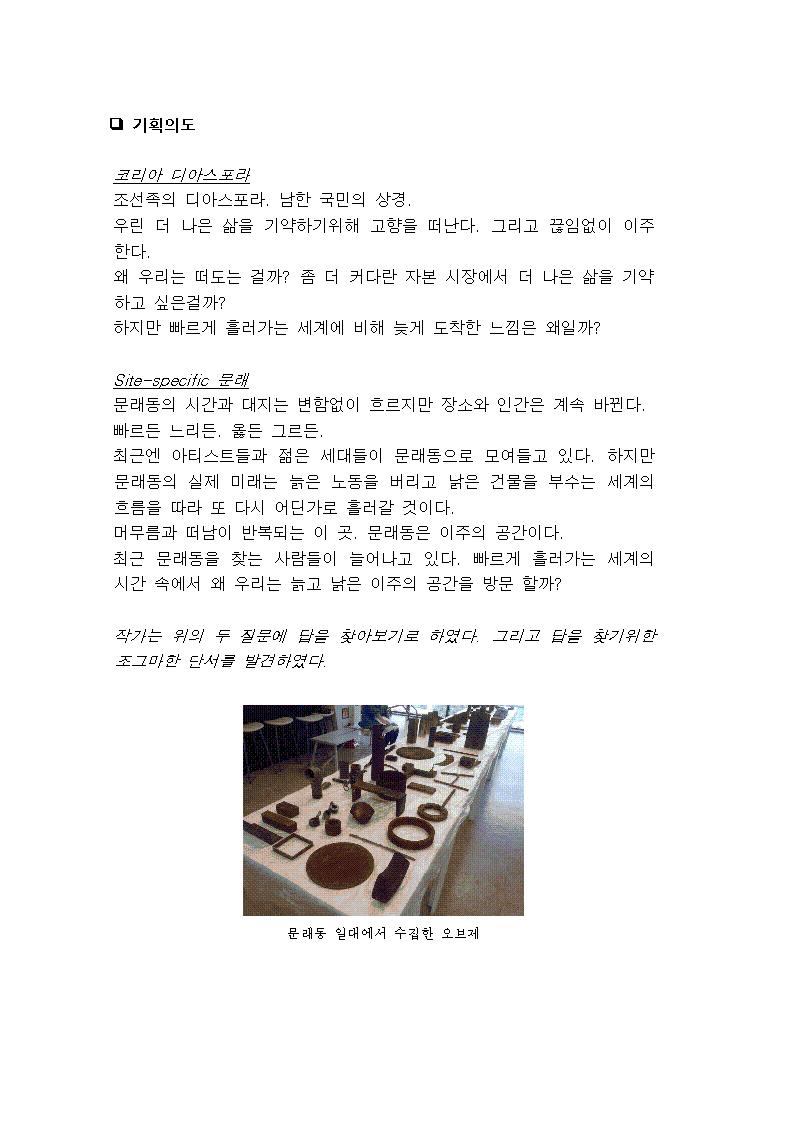 ❑ 기획의도

코리아 디아스포라
조선족의 디아스포라. 남한 국민의 상경.
우린 더 나은 삶을 기약하기위해 고향을 떠난다. 그리고 끊임없이 이주한다.
왜 우리는 떠도는 걸까? 좀 더 커다란 자본 시장에서 더 나은 삶을 기약하고 싶은걸까?
하지만 빠르게 흘러가는 세계에 비해 늦게 도착한 느낌은 왜일까?

Site-specific 문래
문래동의 시간과 대지는 변함없이 흐르지만 장소와 인간은 계속 바뀐다. 빠르든 느리든. 옳든 그르든.
최근엔 아티스트들과 젊은 세대들이 문래동으로 모여들고 있다. 하지만 문래동의 실제 미래는 늙은 노동을 버리고 낡은 건물을 부수는 세계의 흐름을 따라 또 다시 어딘가로 흘러갈 것이다.
머무름과 떠남이 반복되는 이 곳. 문래동은 이주의 공간이다.
최근 문래동을 찾는 사람들이 늘어나고 있다. 빠르게 흘러가는 세계의 시간 속에서 왜 우리는 늙고 낡은 이주의 공간을 방문 할까?

작가는 위의 두 질문에 답을 찾아보기로 하였다. 그리고 답을 찾기위한 조그마한 단서를 발견하였다.

문래동 일대에서 수집한 오브제